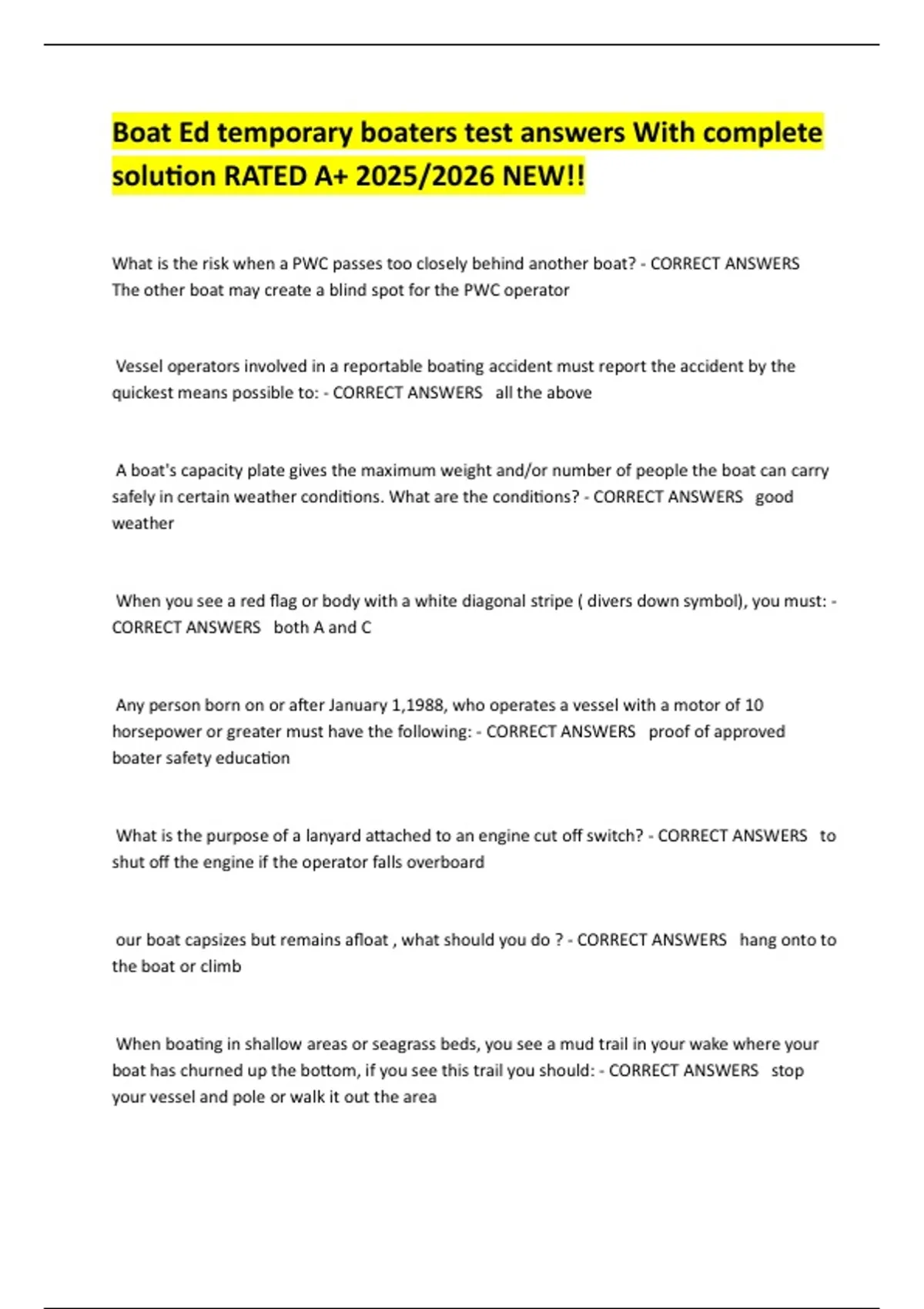 Boat Ed temporary boaters test answers With complete solution RATED A+ 2025/2026 NEW!!

What is the risk when a PWC passes too closely behind another boat? - CORRECT ANSWERS The other boat may create a blind spot for the PWC operator

Vessel operators involved in a reportable boating accident must report the accident by the quickest means possible to: - CORRECT ANSWERS all the above

A boat's capacity plate gives the maximum weight and/or number of people the boat can carry safely in certain weather conditions. What are the conditions? - CORRECT ANSWERS good weather

When you see a red flag or body with a white diagonal stripe ( divers down symbol), you must: - CORRECT ANSWERS both A and C

Any person born on or after January 1,1988, who operates a vessel with a motor of 10 horsepower or greater must have the following: - CORRECT ANSWERS proof of approved boater safety education

What is the purpose of a lanyard attached to an engine cut off switch? - CORRECT ANSWERS to shut off the engine if the operator falls overboard

our boat capsizes but remains afloat , what should you do ? - CORRECT ANSWERS hang onto to the boat or climb

When boating in shallow areas or seagrass beds, you see a mud trail in your wake where your boat has churned up the bottom, if you see this trail you should: - CORRECT ANSWERS stop your vessel and pole or walk it out the area